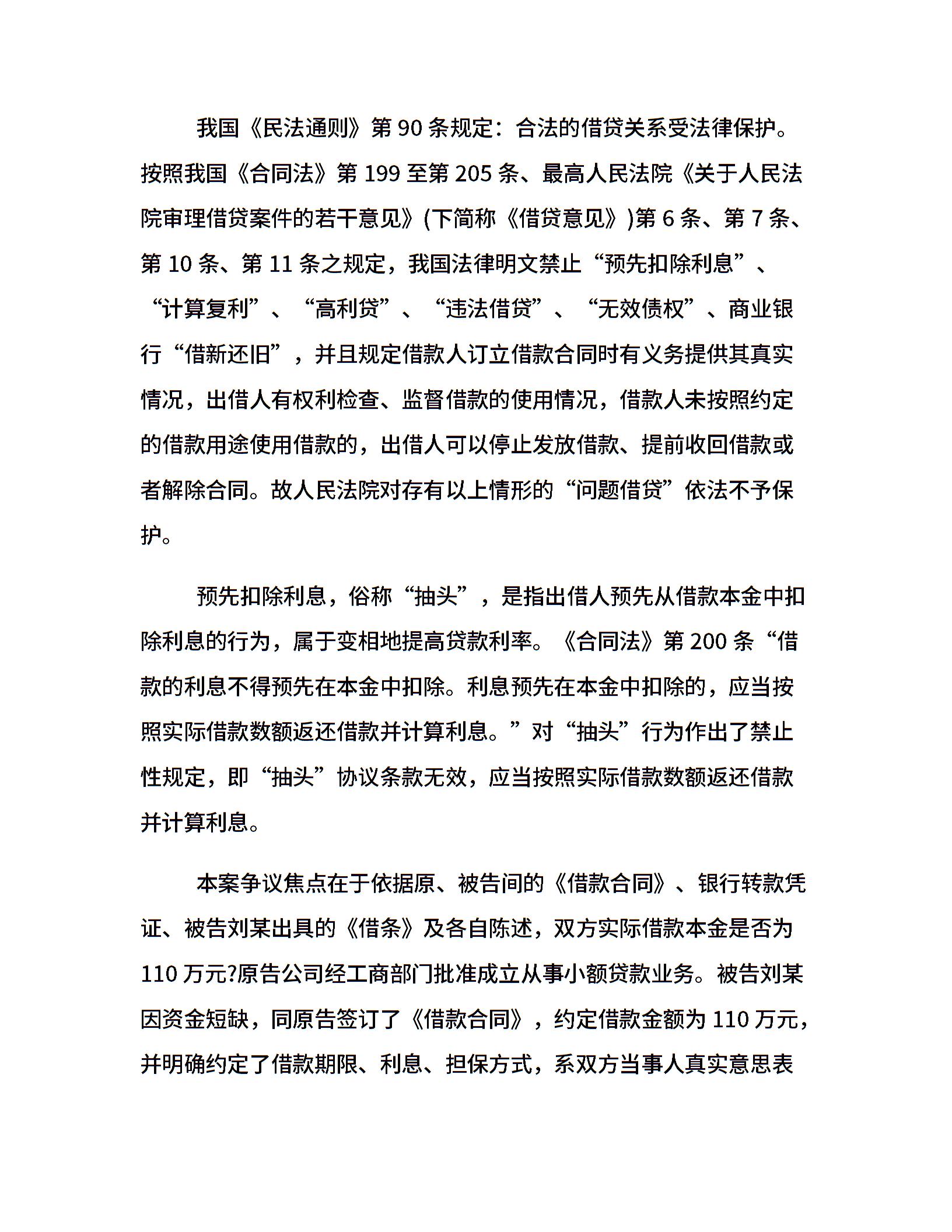 我国《民法通则》第 90 条规定：合法的借贷关系受法律保护。按照我国《合同法》第 199 至第 205 条、最高人民法院《关于人民法院审理借贷案件的若干意见》(下简称《借贷意见》)第 6 条、第 7 条、第 10 条、第 11 条之规定，我国法律明文禁止“预先扣除利息”、“计算复利”、“高利贷”、“违法借贷”、“无效债权”、商业银行“借新还旧”，并且规定借款人订立借款合同时有义务提供其真实情况，出借人有权利检查、监督借款的使用情况，借款人未按照约定的借款用途使用借款的，出借人可以停止发放借款、提前收回借款或者解除合同。故人民法院对存有以上情形的“问题借贷”依法不予保护。

预先扣除利息，俗称“抽头”，是指出借人预先从借款本金中扣除利息的行为，属于变相地提高贷款利率。《合同法》第 200 条“借款的利息不得预先在本金中扣除。利息预先在本金中扣除的，应当按照实际借款数额返还借款并计算利息。”对“抽头”行为作出了禁止性规定，即“抽头”协议条款无效，应当按照实际借款数额返还借款并计算利息。

本案争议焦点在于依据原、被告间的《借款合同》、银行转款凭证、被告刘某出具的《借条》及各自陈述，双方实际借款本金是否为 110 万元?原告公司经工商部门批准成立从事小额贷款业务。被告刘某因资金短缺，同原告签订了《借款合同》，约定借款金额为 110 万元，并明确约定了借款期限、利息、担保方式，系双方当事人真实意思表